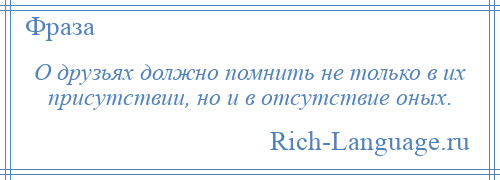 Фраза

О друзьях должно помнить не только в их присутствии, но и в отсутствие оных.

Rich-Language.ru